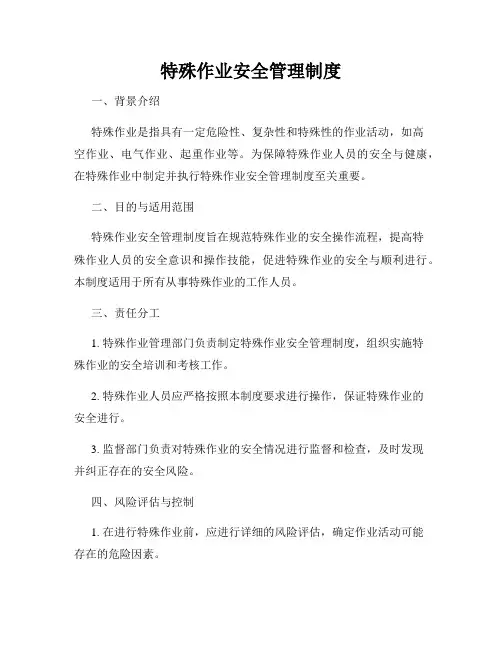 特殊作业安全管理制度

一、背景介绍

特殊作业是指具有一定危险性、复杂性和特殊性的作业活动，如高空作业、电气作业、起重作业等。为保障特殊作业人员的安全与健康，在特殊作业中制定并执行特殊作业安全管理制度至关重要。

二、目的与适用范围

特殊作业安全管理制度旨在规范特殊作业的安全操作流程，提高特殊作业人员的安全意识和操作技能，促进特殊作业的安全与顺利进行。本制度适用于所有从事特殊作业的工作人员。

三、责任分工

1. 特殊作业管理部门负责制定特殊作业安全管理制度，组织实施特殊作业的安全培训和考核工作。

2. 特殊作业人员应严格按照本制度要求进行操作，保证特殊作业的安全进行。

3. 监督部门负责对特殊作业的安全情况进行监督和检查，及时发现并纠正存在的安全风险。

四、风险评估与控制

1. 在进行特殊作业前，应进行详细的风险评估，确定作业活动可能存在的危险因素。